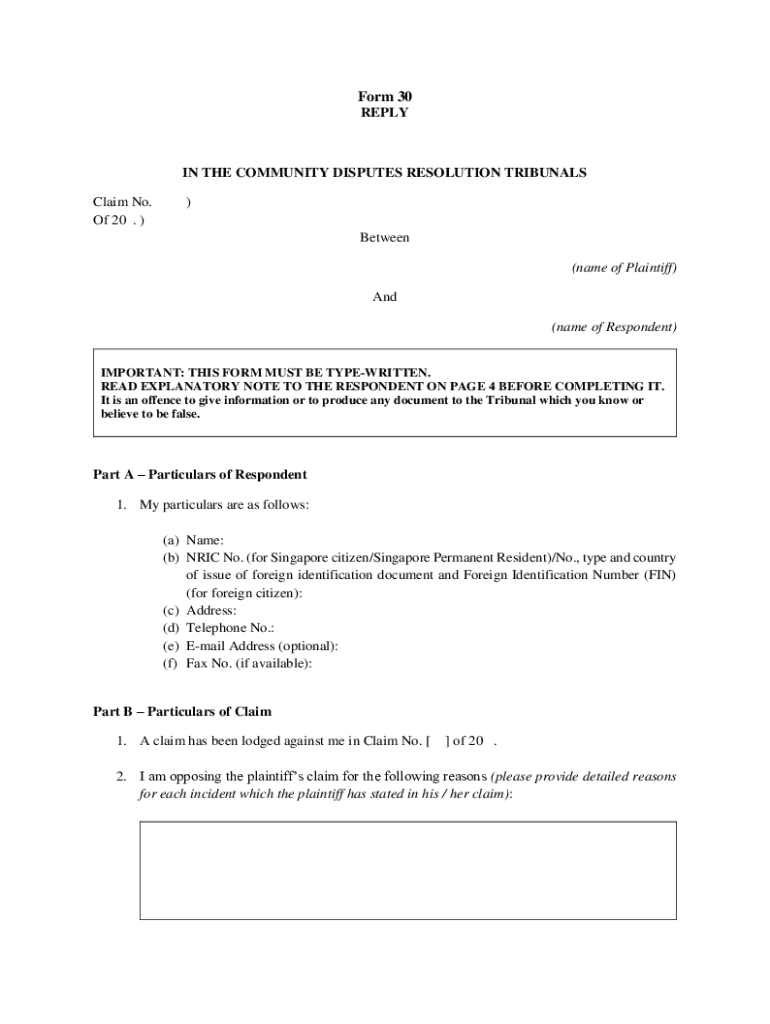 Form 30
REPLY

IN THE COMMUNITY DISPUTES RESOLUTION TRIBUNALS

Claim No. )
Of 20 . )

Between

(name of Plaintiff)

And

(name of Respondent)

IMPORTANT: THIS FORM MUST BE TYPE-WRITTEN.
READ EXPLANATORY NOTE TO THE RESPONDENT ON PAGE 4 BEFORE COMPLETING IT.
It is an offence to give information or to produce any document to the Tribunal which you know or believe to be false.

Part A – Particulars of Respondent

1. My particulars are as follows:

(a) Name:
(b) NRIC No. (for Singapore citizen/Singapore Permanent Resident)/No., type and country of issue of foreign identification document and Foreign Identification Number (FIN) (for foreign citizen):
(c) Address:
(d) Telephone No.:
(e) E-mail Address (optional):
(f) Fax No. (if available):

Part B – Particulars of Claim

1. A claim has been lodged against me in Claim No. [ ] of 20 .

2. I am opposing the plaintiff's claim for the following reasons (please provide detailed reasons for each incident which the plaintiff has stated in his / her claim):